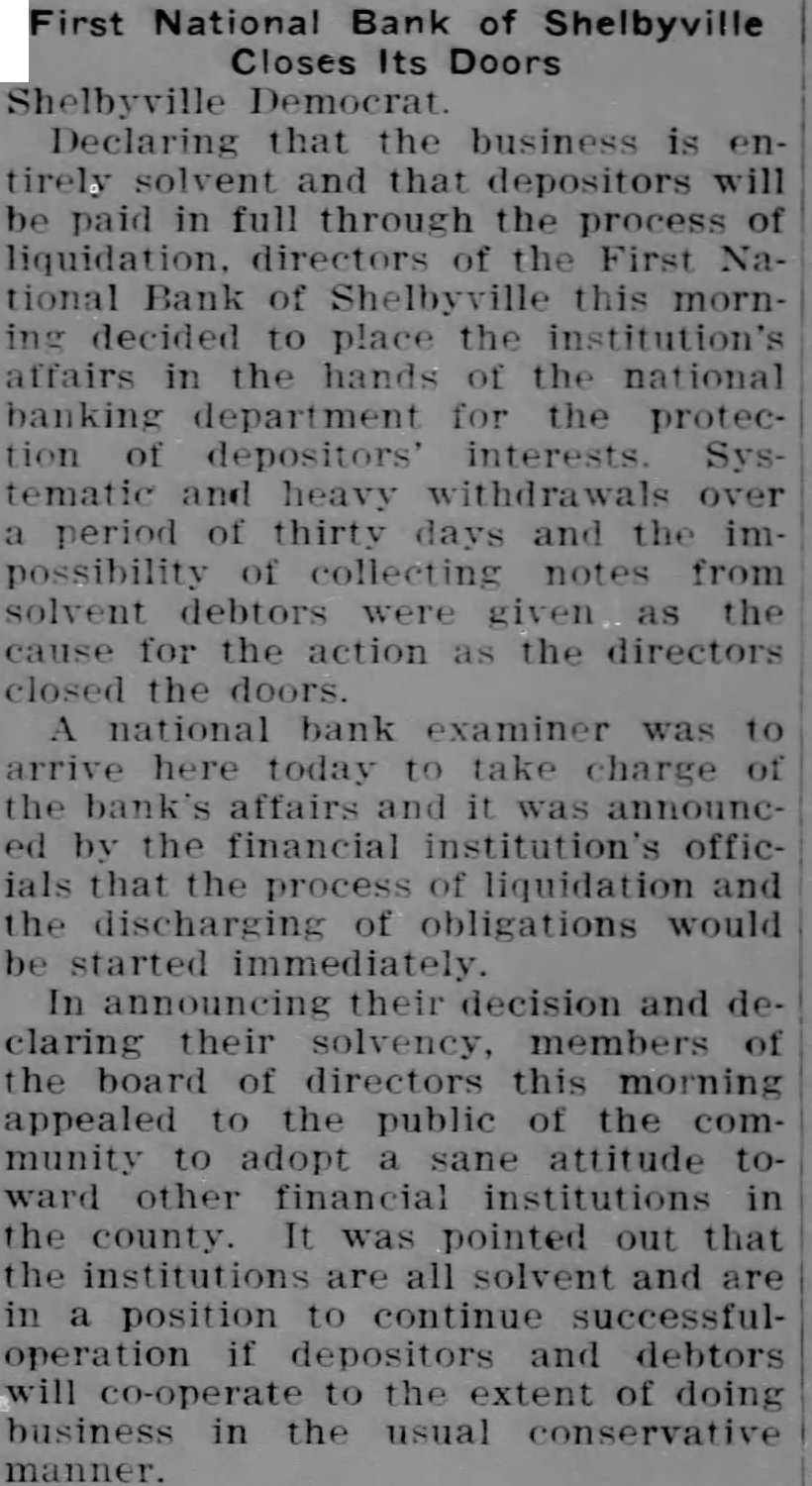 First National Bank of Shelbyville Closes Its Doors

Shelbyville Democrat.

Declaring that the business is entirely solvent and that depositors will be paid in full through the process of liquidation, directors of the First National Bank of Shelbyville this morning decided to place the institution's affairs in the hands of the national banking department for the protection of depositors' interests. Systematic and heavy withdrawals over a period of thirty days and the impossibility of collecting notes from solvent debtors were given as the cause for the action as the directors closed the doors.

A national bank examiner was to arrive here today to take charge of the bank's affairs and it was announced by the financial institution's officials that the process of liquidation and the discharging of obligations would be started immediately.

In announcing their decision and declaring their solvency, members of the board of directors this morning appealed to the public of the community to adopt a sane attitude toward other financial institutions in the county. It was pointed out that the institutions are all solvent and are in a position to continue successful operation if depositors and debtors will co-operate to the extent of doing business in the usual conservative manner.